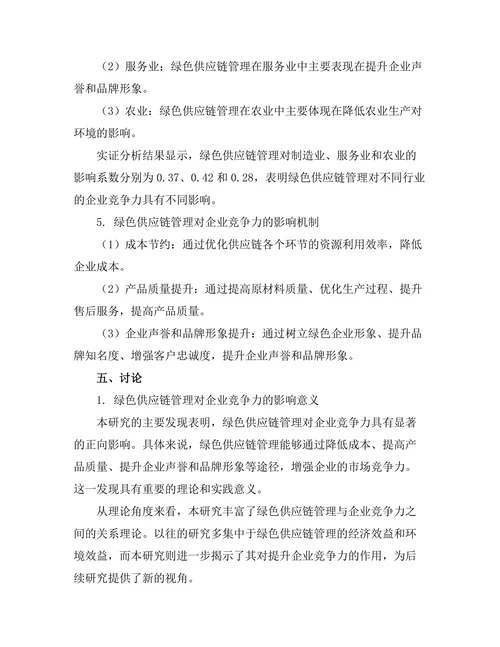 （2）服务业：绿色供应链管理在服务业中主要表现在提升企业声誉和品牌形象。

（3）农业：绿色供应链管理在农业中主要体现在降低农业生产对环境的影响。

实证分析结果显示，绿色供应链管理对制造业、服务业和农业的影响系数分别为 0.37、0.42 和 0.28，表明绿色供应链管理对不同行业的企业竞争力具有不同影响。

5. 绿色供应链管理对企业竞争力的影响机制

（1）成本节约：通过优化供应链各个环节的资源利用效率，降低企业成本。

（2）产品质量提升：通过提高原材料质量、优化生产过程、提升售后服务，提高产品质量。

（3）企业声誉和品牌形象提升：通过树立绿色企业形象、提升品牌知名度、增强客户忠诚度，提升企业声誉和品牌形象。

五、讨论

1. 绿色供应链管理对企业竞争力的影响意义

本研究的主要发现表明，绿色供应链管理对企业竞争力具有显著的正向影响。具体来说，绿色供应链管理能够通过降低成本、提高产品质量、提升企业声誉和品牌形象等途径，增强企业的市场竞争力。这一发现具有重要的理论和实践意义。

从理论角度来看，本研究丰富了绿色供应链管理与企业竞争力之间的关系理论。以往的研究多集中于绿色供应链管理的经济效益和环境效益，而本研究则进一步揭示了其对提升企业竞争力的作用，为后续研究提供了新的视角。